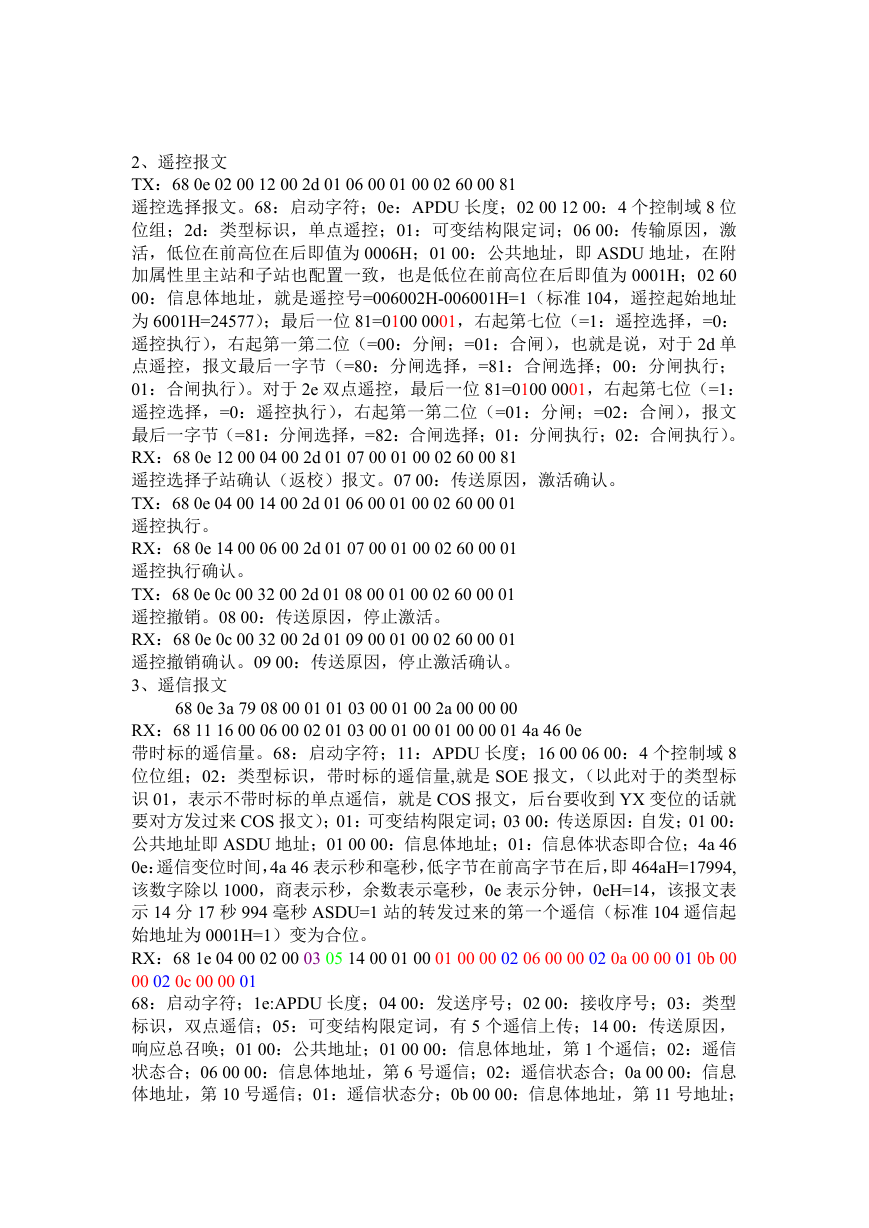 2、遥控报文
TX：68 0e 02 00 12 00 2d 01 06 00 01 00 02 60 00 81
遥控选择报文。68：启动字符；0e：APDU 长度；02 00 12 00：4 个控制域 8 位位组；2d：类型标识，单点遥控；01：可变结构限定词；06 00：传输原因，激活，低位在前高位在后即值为 0006H；01 00：公共地址，即 ASDU 地址，在附加属性里主站和子站也配置一致，也是低位在前高位在后即值为 0001H；02 60 00：信息体地址，就是遥控号=006002H-006001H=1（标准 104，遥控起始地址为 6001H=24577）；最后一位 81=0100 0001，右起第七位（=1：遥控选择，=0：遥控执行），右起第一第二位（=00：分闸；=01：合闸），也就是说，对于 2d 单点遥控，报文最后一字节（=80：分闸选择，=81：合闸选择；00：分闸执行；01：合闸执行）。对于 2e 双点遥控，最后一位 81=0100 0001，右起第七位（=1：遥控选择，=0：遥控执行），右起第一第二位（=01：分闸；=02：合闸），报文最后一字节（=81：分闸选择，=82：合闸选择；01：分闸执行；02：合闸执行）。
RX：68 0e 12 00 04 00 2d 01 07 00 01 00 02 60 00 81
遥控选择子站确认（返校）报文。07 00：传送原因，激活确认。
TX：68 0e 04 00 14 00 2d 01 06 00 01 00 02 60 00 01
遥控执行。
RX：68 0e 14 00 06 00 2d 01 07 00 01 00 02 60 00 01
遥控执行确认。
TX：68 0e 0c 00 32 00 2d 01 08 00 01 00 02 60 00 01
遥控撤销。08 00：传送原因，停止激活。
RX：68 0e 0c 00 32 00 2d 01 09 00 01 00 02 60 00 01
遥控撤销确认。09 00：传送原因，停止激活确认。
3、遥信报文
68 0e 3a 79 08 00 01 01 03 00 01 00 2a 00 00 00
RX：68 11 16 00 06 00 02 01 03 00 01 00 01 00 00 01 4a 46 0e
带时标的遥信量。68：启动字符；11：APDU 长度；16 00 06 00：4 个控制域 8 位位组；02：类型标识，带时标的遥信量,就是 SOE 报文，（以此对于的类型标识 01，表示不带时标的单点遥信，就是 COS 报文，后台要收到 YX 变位的话就要对方发过来 COS 报文）；01：可变结构限定词；03 00：传送原因：自发；01 00：公共地址即 ASDU 地址；01 00 00：信息体地址；01：信息体状态即合位；4a 46 0e:遥信变位时间,4a 46 表示秒和毫秒,低字节在前高字节在后，即 464aH=17994,该数字除以 1000，商表示秒，余数表示毫秒，0e 表示分钟，0eH=14，该报文表示 14 分 17 秒 994 毫秒 ASDU=1 站的转发过来的第一个遥信（标准 104 遥信起始地址为 0001H=1）变为合位。
RX：68 1e 04 00 02 00 03 05 14 00 01 00 01 00 00 02 06 00 00 02 0a 00 00 01 0b 00 00 02 0c 00 00 01
68：启动字符；1e:APDU 长度；04 00：发送序号；02 00：接收序号；03：类型标识，双点遥信；05：可变结构限定词，有 5 个遥信上传；14 00：传送原因，响应总召唤；01 00：公共地址；01 00 00：信息体地址，第 1 个遥信；02：遥信状态合；06 00 00：信息体地址，第 6 号遥信；02：遥信状态合；0a 00 00：信息体地址，第 10 号遥信；01：遥信状态分；0b 00 00：信息体地址，第 11 号地址；